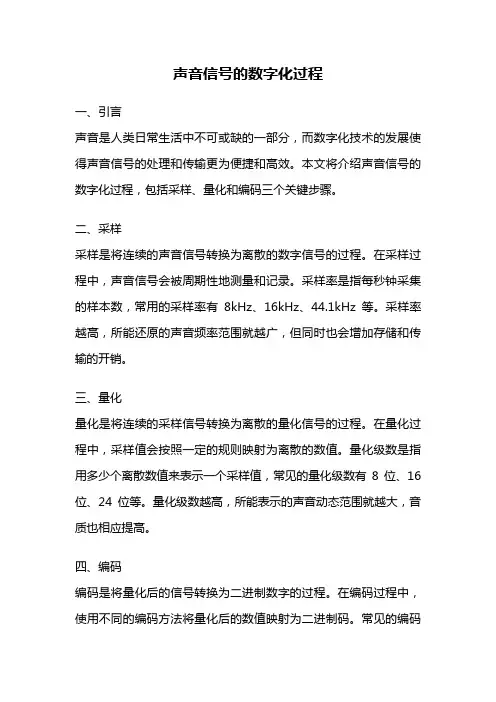 声音信号的数字化过程

一、引言

声音是人类日常生活中不可或缺的一部分，而数字化技术的发展使得声音信号的处理和传输更为便捷和高效。本文将介绍声音信号的数字化过程，包括采样、量化和编码三个关键步骤。

二、采样

采样是将连续的声音信号转换为离散的数字信号的过程。在采样过程中，声音信号会被周期性地测量和记录。采样率是指每秒钟采集的样本数，常用的采样率有 8kHz、16kHz、44.1kHz 等。采样率越高，所能还原的声音频率范围就越广，但同时也会增加存储和传输的开销。

三、量化

量化是将连续的采样信号转换为离散的量化信号的过程。在量化过程中，采样值会按照一定的规则映射为离散的数值。量化级数是指用多少个离散数值来表示一个采样值，常见的量化级数有 8 位、16 位、24 位等。量化级数越高，所能表示的声音动态范围就越大，音质也相应提高。

四、编码

编码是将量化后的信号转换为二进制数字的过程。在编码过程中，使用不同的编码方法将量化后的数值映射为二进制码。常见的编码